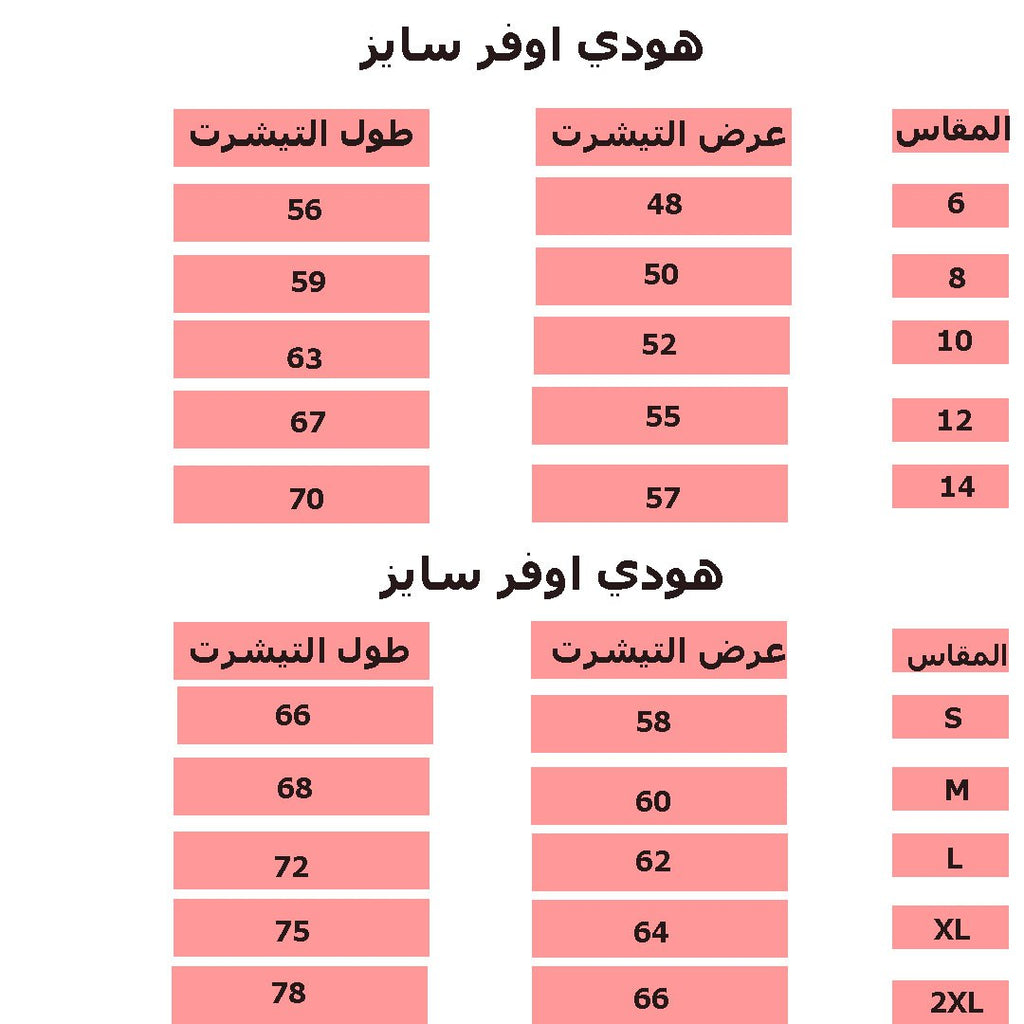 هودي اوفر سايز

| المقاس | عرض التيشرت | طول التيشرت |
|---|---|---|
| 6 | 48 | 56 |
| 8 | 50 | 59 |
| 10 | 52 | 63 |
| 12 | 55 | 67 |
| 14 | 57 | 70 |

هودي اوفر سايز

| المقاس | عرض التيشرت | طول التيشرت |
|---|---|---|
| S | 58 | 66 |
| M | 60 | 68 |
| L | 62 | 72 |
| XL | 64 | 75 |
| 2XL | 66 | 78 |